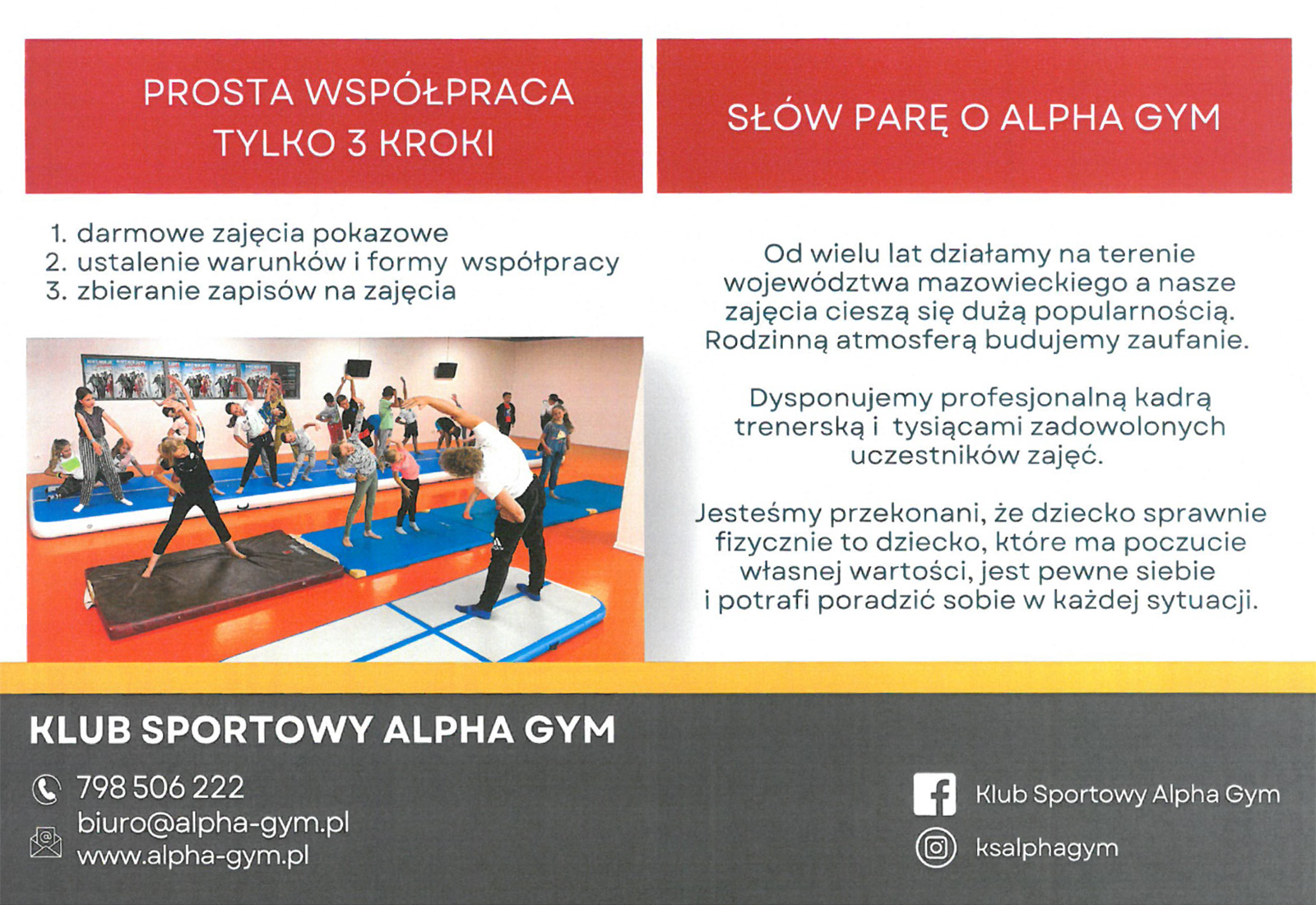 PROSTA WSPÓŁPRACA
TYLKO 3 KROKI

1. darmowe zajęcia pokazowe
2. ustalenie warunków i formy współpracy
3. zbieranie zapisów na zajęcia

SŁÓW PARĘ O ALPHA GYM

Od wielu lat działamy na terenie województwa mazowieckiego a nasze zajęcia cieszą się dużą popularnością. Rodzinną atmosferą budujemy zaufanie.

Dysponujemy profesjonalną kadrą trenerską i tysiącami zadowolonych uczestników zajęć.

Jesteśmy przekonani, że dziecko sprawnie fizycznie to dziecko, które ma poczucie własnej wartości, jest pewne siebie i potrafi poradzić sobie w każdej sytuacji.

KLUB SPORTOWY ALPHA GYM

798 506 222
biuro@alpha-gym.pl
www.alpha-gym.pl

Klub Sportowy Alpha Gym
ksalphagym